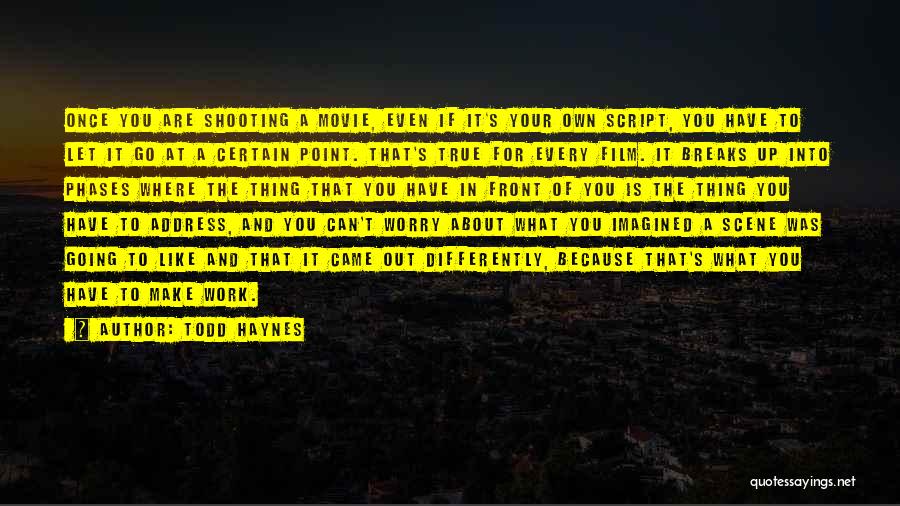 ONCE YOU ARE SHOOTING A MOVIE, EVEN IF IT'S YOUR OWN SCRIPT, YOU HAVE TO LET IT GO AT A CERTAIN POINT. THAT'S TRUE FOR EVERY FILM. IT BREAKS UP INTO PHASES WHERE THE THING THAT YOU HAVE IN FRONT OF YOU IS THE THING YOU HAVE TO ADDRESS, AND YOU CAN'T WORRY ABOUT WHAT YOU IMAGINED A SCENE WAS GOING TO LIKE AND THAT IT CAME OUT DIFFERENTLY, BECAUSE THAT'S WHAT YOU HAVE TO MAKE WORK.

? AUTHOR: TODD HAYNES

quotessayings.net